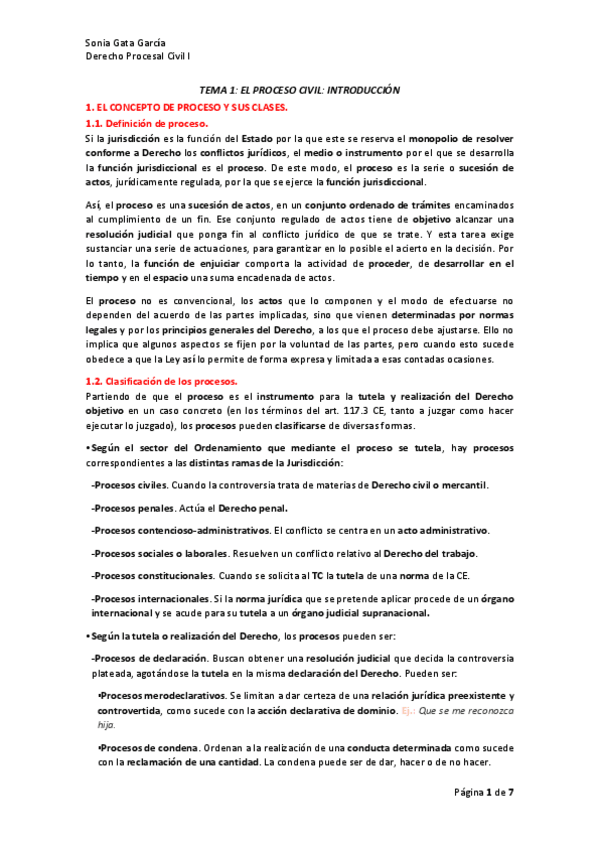 Sonia Gata García
Derecho Procesal Civil I

TEMA 1: EL PROCESO CIVIL: INTRODUCCIÓN

1. EL CONCEPTO DE PROCESO Y SUS CLASES.

1.1. Definición de proceso.

Si la jurisdicción es la función del Estado por la que este se reserva el monopolio de resolver conforme a Derecho los conflictos jurídicos, el medio o instrumento por el que se desarrolla la función jurisdiccional es el proceso. De este modo, el proceso es la serie o sucesión de actos, jurídicamente regulada, por la que se ejerce la función jurisdiccional.

Así, el proceso es una sucesión de actos, en un conjunto ordenado de trámites encaminados al cumplimiento de un fin. Ese conjunto regulado de actos tiene de objetivo alcanzar una resolución judicial que ponga fin al conflicto jurídico de que se trate. Y esta tarea exige sustanciar una serie de actuaciones, para garantizar en lo posible el acierto en la decisión. Por lo tanto, la función de enjuiciar comporta la actividad de proceder, de desarrollar en el tiempo y en el espacio una suma encadenada de actos.

El proceso no es convencional, los actos que lo componen y el modo de efectuarse no dependen del acuerdo de las partes implicadas, sino que vienen determinadas por normas legales y por los principios generales del Derecho, a los que el proceso debe ajustarse. Ello no implica que algunos aspectos se fijen por la voluntad de las partes, pero cuando esto sucede obedece a que la Ley así lo permite de forma expresa y limitada a esas contadas ocasiones.

1.2. Clasificación de los procesos.

Partiendo de que el proceso es el instrumento para la tutela y realización del Derecho objetivo en un caso concreto (en los términos del art. 117.3 CE, tanto a juzgar como hacer ejecutar lo juzgado), los procesos pueden clasificarse de diversas formas.

•Según el sector del Ordenamiento que mediante el proceso se tutela, hay procesos correspondientes a las distintas ramas de la Jurisdicción:

-Procesos civiles. Cuando la controversia trata de materias de Derecho civil o mercantil.

-Procesos penales. Actúa el Derecho penal.

-Procesos contencioso-administrativos. El conflicto se centra en un acto administrativo.

-Procesos sociales o laborales. Resuelven un conflicto relativo al Derecho del trabajo.

-Procesos constitucionales. Cuando se solicita al TC la tutela de una norma de la CE.

-Procesos internacionales. Si la norma jurídica que se pretende aplicar procede de un órgano internacional y se acude para su tutela a un órgano judicial supranacional.

•Según la tutela o realización del Derecho, los procesos pueden ser:

-Procesos de declaración. Buscan obtener una resolución judicial que decida la controversia planteada, agotándose la tutela en la misma declaración del Derecho. Pueden ser:

•Procesos merodeclarativos. Se limitan a dar certeza de una relación jurídica preexistente y controvertida, como sucede con la acción declarativa de dominio. Ej.: Que se me reconozca hija.

•Procesos de condena. Ordenan a la realización de una conducta determinada como sucede con la reclamación de una cantidad. La condena puede ser de dar, hacer o de no hacer.

Página 1 de 7